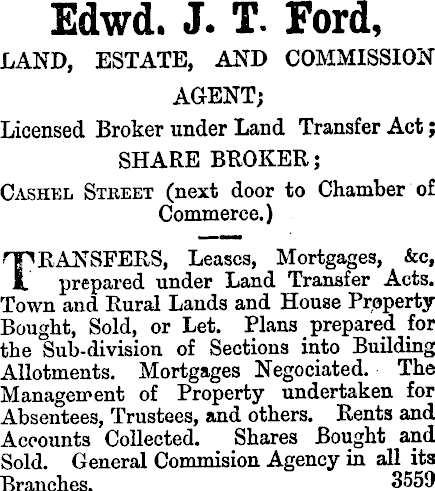 Edwd. J. T. Ford,

LAND, ESTATE, AND COMMISSION AGENT;

Licensed Broker under Land Transfer Act;

SHARE BROKER;

CASHEL STREET (next door to Chamber of Commerce.)

TRANSFERS, Leases, Mortgages, &c, prepared under Land Transfer Acts. Town and Rural Lands and House Property Bought, Sold, or Let. Plans prepared for the Sub-division of Sections into Building Allotments. Mortgages Negociated. The Management of Property undertaken for Absentees, Trustees, and others. Rents and Accounts Collected. Shares Bought and Sold. General Commision Agency in all its Branches. 3559